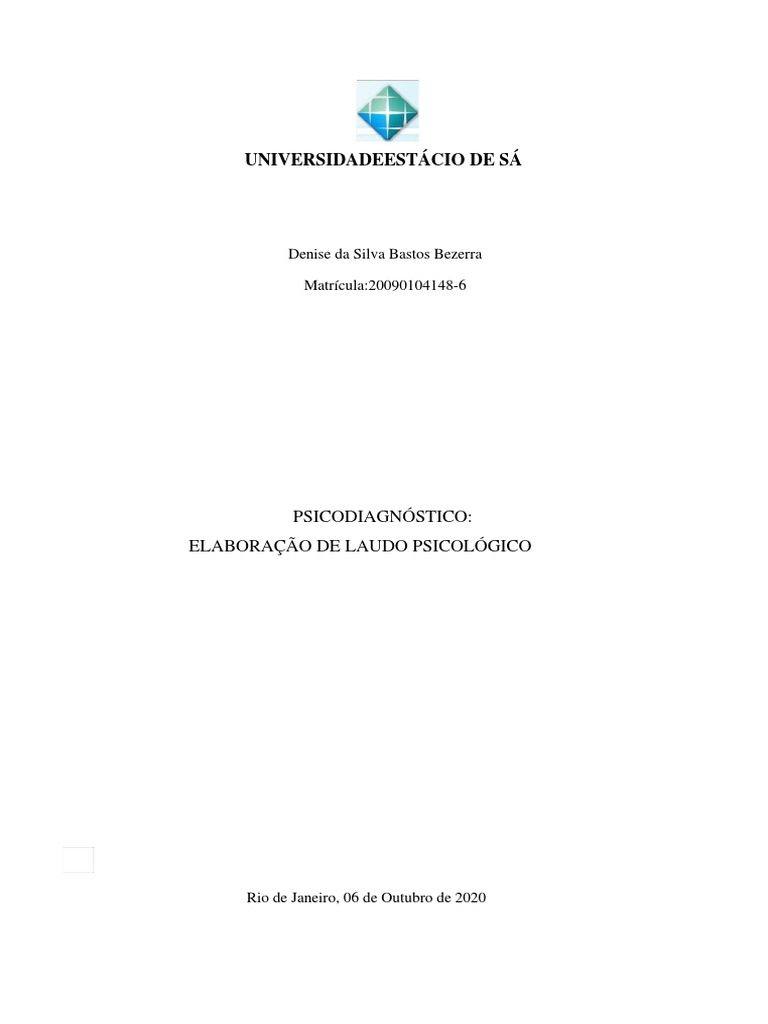 UNIVERSIDADEESTÁCIO DE SÁ

Denise da Silva Bastos Bezerra

Matrícula:20090104148-6

PSICODIAGNÓSTICO:
ELABORAÇÃO DE LAUDO PSICOLÓGICO

Rio de Janeiro, 06 de Outubro de 2020